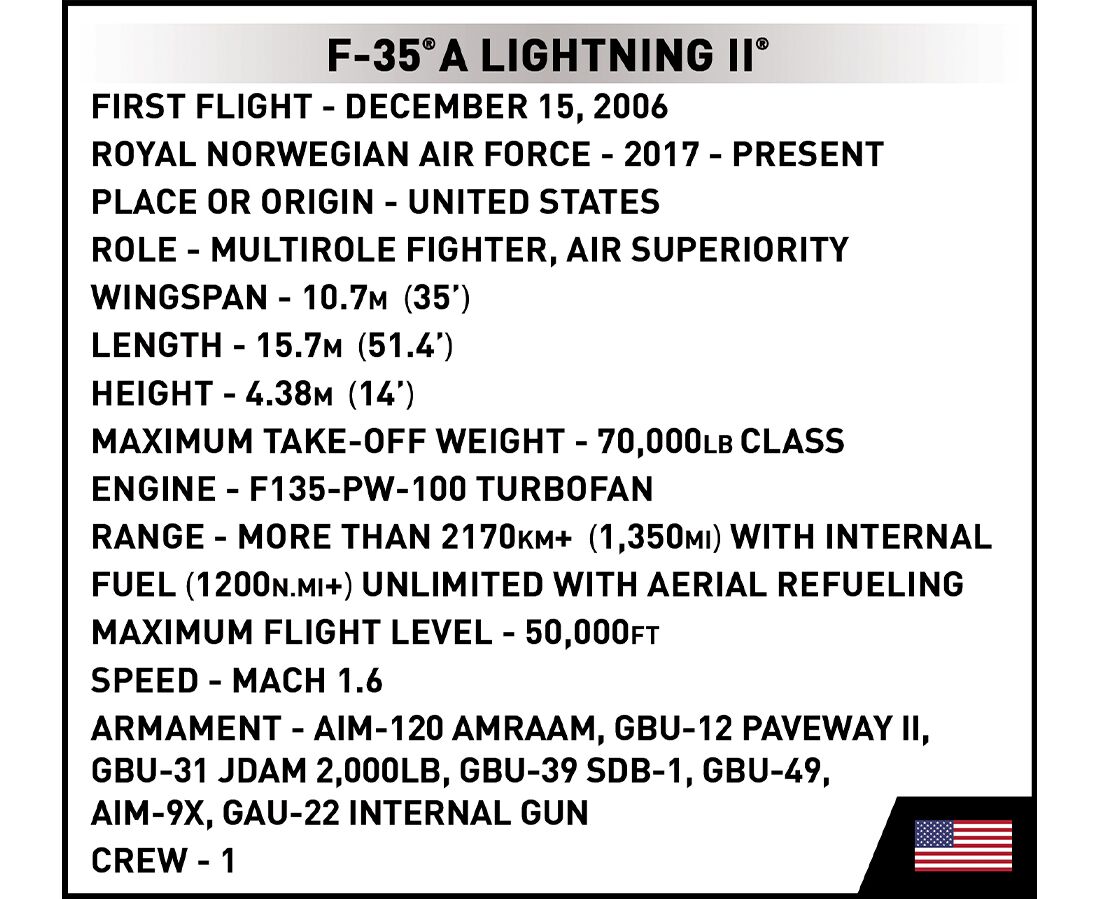 F-35® A LIGHTNING II®

FIRST FLIGHT - DECEMBER 15, 2006

ROYAL NORWEGIAN AIR FORCE - 2017 - PRESENT

PLACE OR ORIGIN - UNITED STATES

ROLE - MULTIROLE FIGHTER, AIR SUPERIORITY

WINGSPAN - 10.7M (35')

LENGTH - 15.7M (51.4')

HEIGHT - 4.38M (14')

MAXIMUM TAKE-OFF WEIGHT - 70,000LB CLASS

ENGINE - F135-PW-100 TURBOFAN

RANGE - MORE THAN 2170KM+ (1,350MI) WITH INTERNAL FUEL (1200N.MI+) UNLIMITED WITH AERIAL REFUELING

MAXIMUM FLIGHT LEVEL - 50,000FT

SPEED - MACH 1.6

ARMAMENT - AIM-120 AMRAAM, GBU-12 PAVEWAY II, GBU-31 JDAM 2,000LB, GBU-39 SDB-1, GBU-49, AIM-9X, GAU-22 INTERNAL GUN

CREW - 1